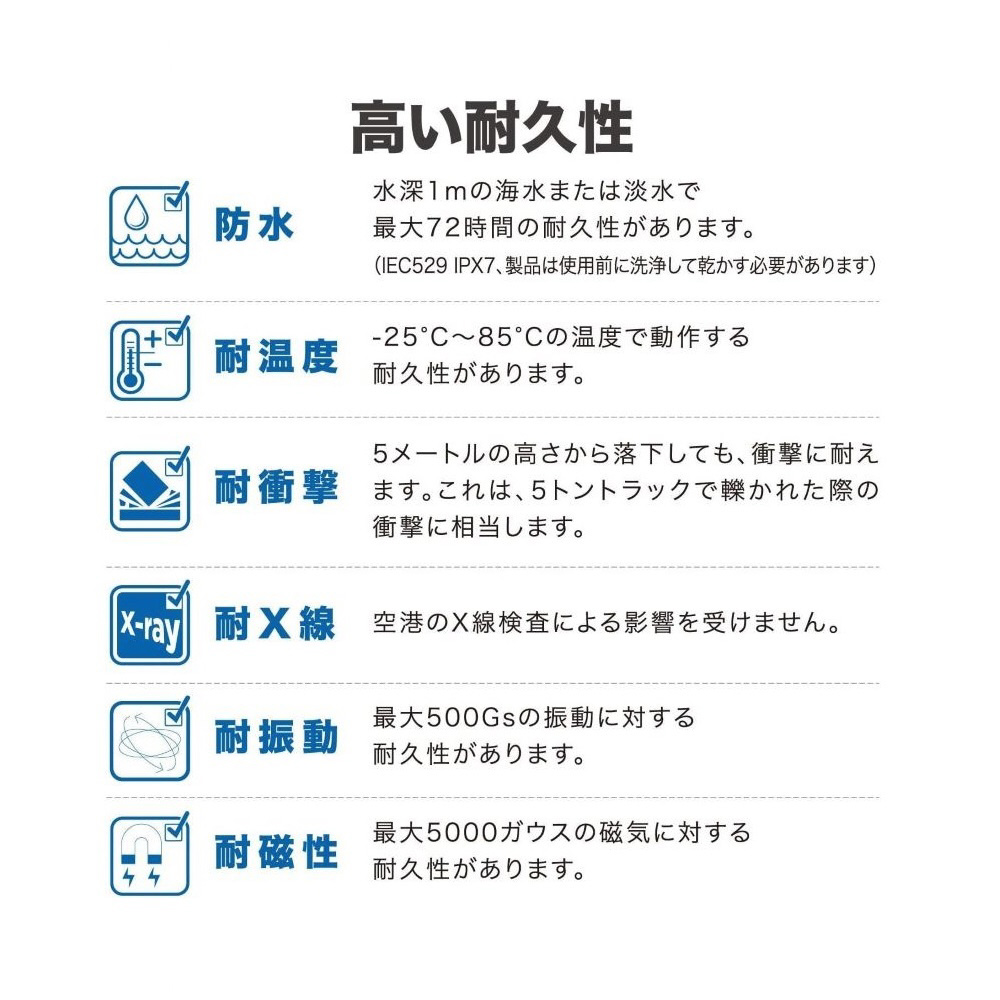 高い耐久性

防水

水深1mの海水または淡水で最大72時間の耐久性があります。
(IEC529 IPX7、製品は使用前に洗浄して乾かす必要があります)

耐温度

-25°C～85°Cの温度で動作する耐久性があります。

耐衝撃

5メートルの高さから落下しても、衝撃に耐えます。これは、5トントラックで轢かれた際の衝撃に相当します。

X-ray

耐X線

空港のX線検査による影響を受けません。

耐振動

最大500Gsの振動に対する耐久性があります。

耐磁性

最大5000ガウスの磁気に対する耐久性があります。